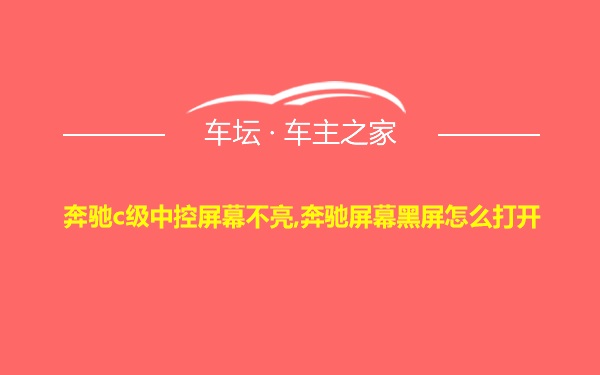 车坛 · 车主之家

奔驰c级中控屏幕不亮,奔驰屏幕黑屏怎么打开